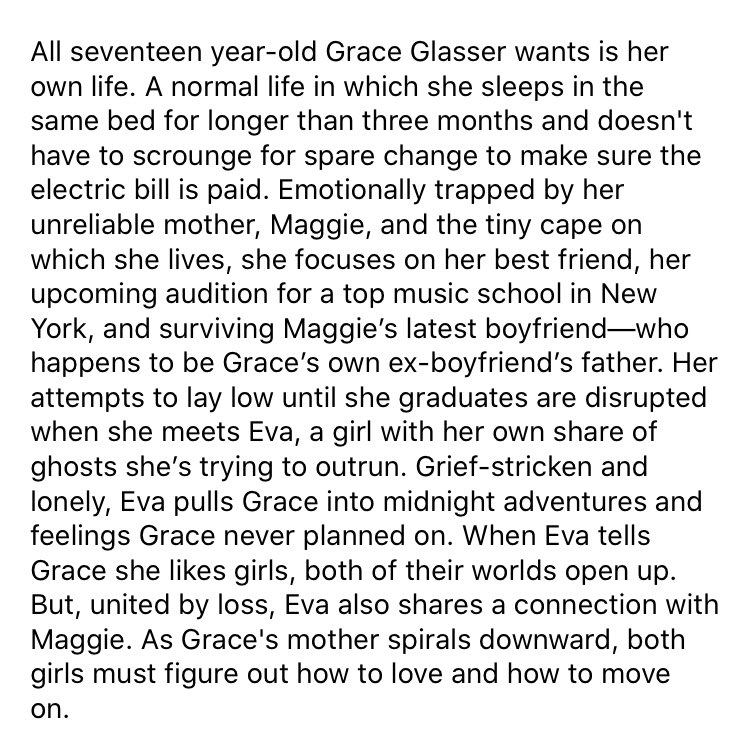 All seventeen year-old Grace Glasser wants is her own life. A normal life in which she sleeps in the same bed for longer than three months and doesn't have to scrounge for spare change to make sure the electric bill is paid. Emotionally trapped by her unreliable mother, Maggie, and the tiny cape on which she lives, she focuses on her best friend, her upcoming audition for a top music school in New York, and surviving Maggie’s latest boyfriend—who happens to be Grace’s own ex-boyfriend’s father. Her attempts to lay low until she graduates are disrupted when she meets Eva, a girl with her own share of ghosts she’s trying to outrun. Grief-stricken and lonely, Eva pulls Grace into midnight adventures and feelings Grace never planned on. When Eva tells Grace she likes girls, both of their worlds open up. But, united by loss, Eva also shares a connection with Maggie. As Grace's mother spirals downward, both girls must figure out how to love and how to move on.